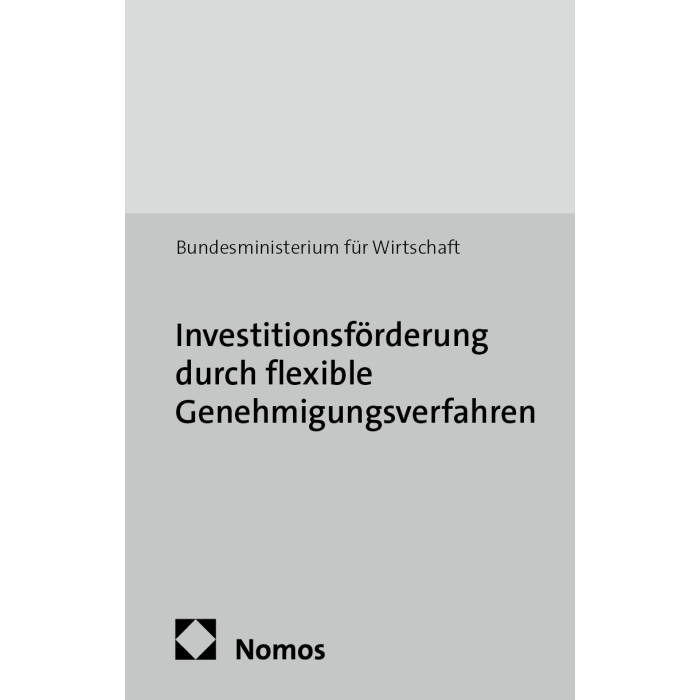 Bundesministerium für Wirtschaft

Investitionsförderung
durch flexible
Genehmigungsverfahren

Nomos